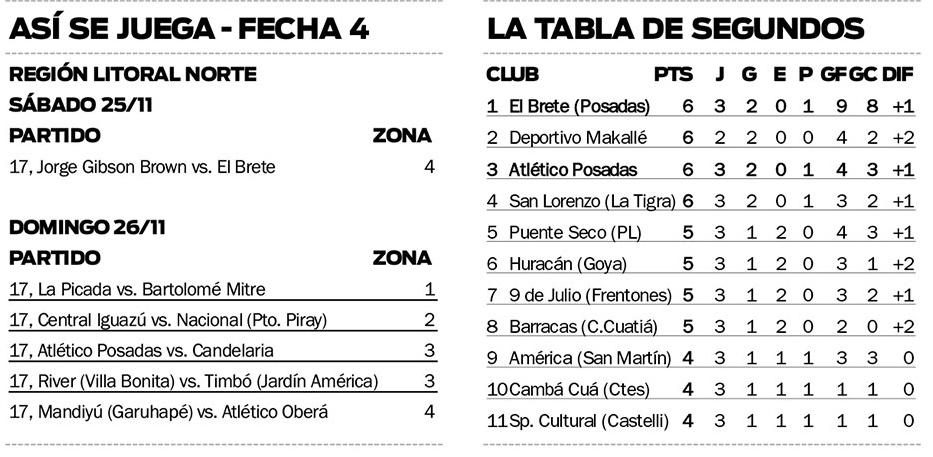 ASÍ SE JUEGA - FECHA 4

REGIÓN LITORAL NORTE

SÁBADO 25/11

| PARTIDO | ZONA |
|---|---|
| 17, Jorge Gibson Brown vs. El Brete | 4 |

DOMINGO 26/11

| PARTIDO | ZONA |
|---|---|
| 17, La Picada vs. Bartolomé Mitre | 1 |
| 17, Central Iguazú vs. Nacional (Pto. Piray) | 2 |
| 17, Atlético Posadas vs. Candelaria | 3 |
| 17, River (Villa Bonita) vs. Timbó (Jardín América) | 3 |
| 17, Mandiyú (Garuhapé) vs. Atlético Oberá | 4 |

LA TABLA DE SEGUNDOS

| CLUB | PTS | J | G | E | P | GF | GC | DIF |
|---|---|---|---|---|---|---|---|---|
| 1 El Brete (Posadas) | 6 | 3 | 2 | 0 | 1 | 9 | 8 | +1 |
| 2 Deportivo Makallé | 6 | 2 | 2 | 0 | 0 | 4 | 2 | +2 |
| 3 Atlético Posadas | 6 | 3 | 2 | 0 | 1 | 4 | 3 | +1 |
| 4 San Lorenzo (La Tigra) | 6 | 3 | 2 | 0 | 1 | 3 | 2 | +1 |
| 5 Puente Seco (PL) | 5 | 3 | 1 | 2 | 0 | 4 | 3 | +1 |
| 6 Huracán (Goya) | 5 | 3 | 1 | 2 | 0 | 3 | 1 | +2 |
| 7 9 de Julio (Frentones) | 5 | 3 | 1 | 2 | 0 | 3 | 2 | +1 |
| 8 Barracas (C.Cuatiá) | 5 | 3 | 1 | 2 | 0 | 2 | 0 | +2 |
| 9 América (San Martín) | 4 | 3 | 1 | 1 | 1 | 3 | 3 | 0 |
| 10 Cambá Cuá (Ctes) | 4 | 3 | 1 | 1 | 1 | 1 | 1 | 0 |
| 11 Sp. Cultural (Castelli) | 4 | 3 | 1 | 1 | 1 | 1 | 1 | 0 |